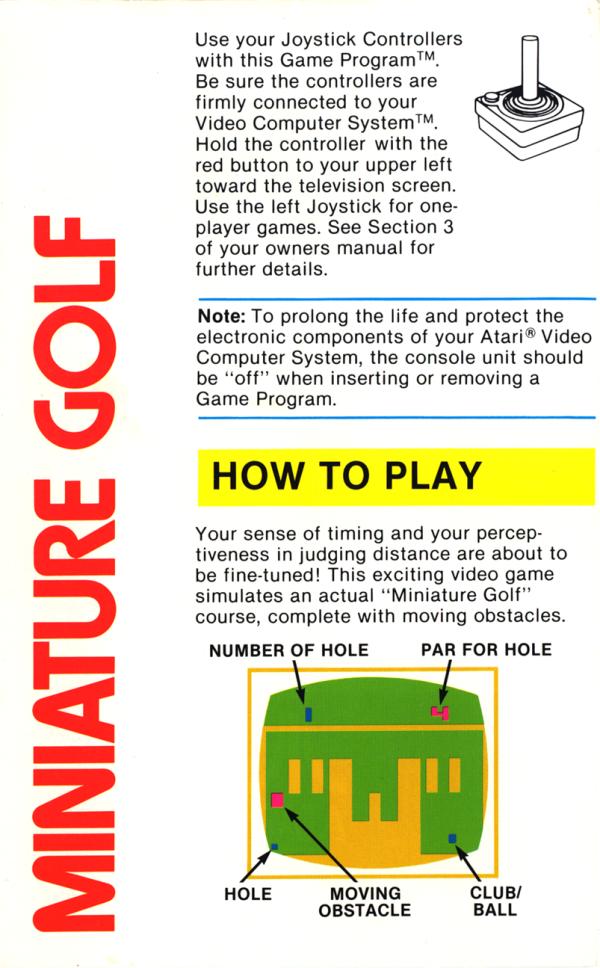 MINIATURE GOLF

Use your Joystick Controllers with this Game Program™. Be sure the controllers are firmly connected to your Video Computer System™. Hold the controller with the red button to your upper left toward the television screen. Use the left Joystick for one-player games. See Section 3 of your owners manual for further details.

**Note:** To prolong the life and protect the electronic components of your Atari® Video Computer System, the console unit should be "off" when inserting or removing a Game Program.

HOW TO PLAY

Your sense of timing and your perceptiveness in judging distance are about to be fine-tuned! This exciting video game simulates an actual "Miniature Golf" course, complete with moving obstacles.

NUMBER OF HOLE
PAR FOR HOLE
HOLE
MOVING OBSTACLE
CLUB/ BALL